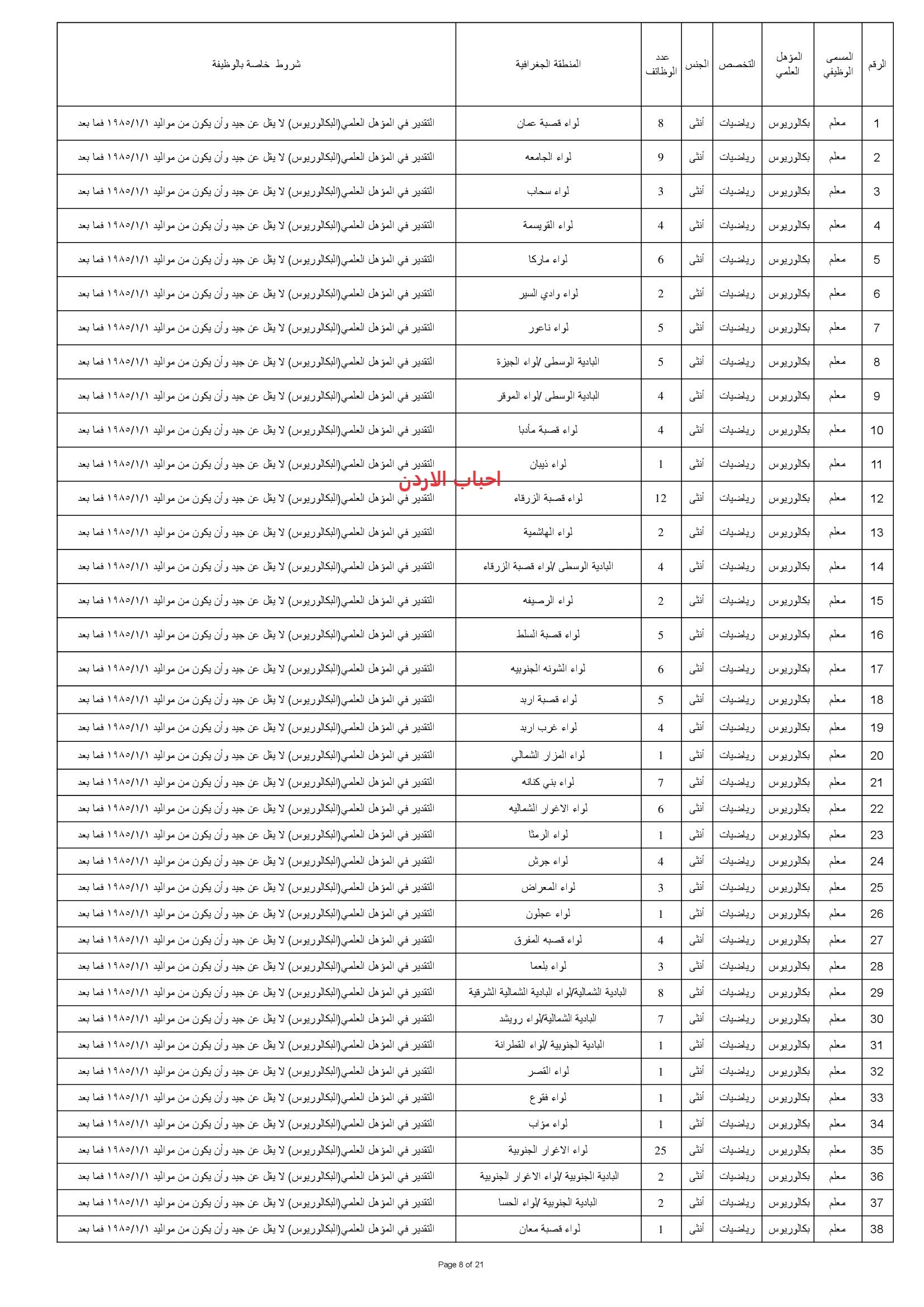 | الرقم | المسمى الوظيفي | المؤهل العلمي | التخصص | الجنس | عدد الوظائف | المنطقة الجغرافية | شروط خاصة بالوظيفة |
|---|---|---|---|---|---|---|---|
| 1 | معلم | بكالوريوس | رياضيات | أنثى | 8 | لواء قصبة عمان | التقدير في المؤهل العلمي(البكالوريوس) لا يقل عن جيد وأن يكون من مواليد ١٩٨٥/١/١ فما بعد |
| 2 | معلم | بكالوريوس | رياضيات | أنثى | 9 | لواء الجامعه | التقدير في المؤهل العلمي(البكالوريوس) لا يقل عن جيد وأن يكون من مواليد ١٩٨٥/١/١ فما بعد |
| 3 | معلم | بكالوريوس | رياضيات | أنثى | 3 | لواء سحاب | التقدير في المؤهل العلمي(البكالوريوس) لا يقل عن جيد وأن يكون من مواليد ١٩٨٥/١/١ فما بعد |
| 4 | معلم | بكالوريوس | رياضيات | أنثى | 4 | لواء القويسمة | التقدير في المؤهل العلمي(البكالوريوس) لا يقل عن جيد وأن يكون من مواليد ١٩٨٥/١/١ فما بعد |
| 5 | معلم | بكالوريوس | رياضيات | أنثى | 6 | لواء ماركا | التقدير في المؤهل العلمي(البكالوريوس) لا يقل عن جيد وأن يكون من مواليد ١٩٨٥/١/١ فما بعد |
| 6 | معلم | بكالوريوس | رياضيات | أنثى | 2 | لواء وادي السير | التقدير في المؤهل العلمي(البكالوريوس) لا يقل عن جيد وأن يكون من مواليد ١٩٨٥/١/١ فما بعد |
| 7 | معلم | بكالوريوس | رياضيات | أنثى | 5 | لواء ناعور | التقدير في المؤهل العلمي(البكالوريوس) لا يقل عن جيد وأن يكون من مواليد ١٩٨٥/١/١ فما بعد |
| 8 | معلم | بكالوريوس | رياضيات | أنثى | 5 | البادية الوسطى /لواء الجيزة | التقدير في المؤهل العلمي(البكالوريوس) لا يقل عن جيد وأن يكون من مواليد ١٩٨٥/١/١ فما بعد |
| 9 | معلم | بكالوريوس | رياضيات | أنثى | 4 | البادية الوسطى /لواء الموقر | التقدير في المؤهل العلمي(البكالوريوس) لا يقل عن جيد وأن يكون من مواليد ١٩٨٥/١/١ فما بعد |
| 10 | معلم | بكالوريوس | رياضيات | أنثى | 4 | لواء قصبة مأدبا | التقدير في المؤهل العلمي(البكالوريوس) لا يقل عن جيد وأن يكون من مواليد ١٩٨٥/١/١ فما بعد |
| 11 | معلم | بكالوريوس | رياضيات | أنثى | 1 | لواء ذيبان | التقدير في المؤهل العلمي(البكالوريوس) لا يقل عن جيد وأن يكون من مواليد ١٩٨٥/١/١ فما بعد |
| 12 | معلم | بكالوريوس | رياضيات | أنثى | 12 | لواء قصبة الزرقاء | التقدير في المؤهل العلمي(البكالوريوس) لا يقل عن جيد وأن يكون من مواليد ١٩٨٥/١/١ فما بعد |
| 13 | معلم | بكالوريوس | رياضيات | أنثى | 2 | لواء الهاشمية | التقدير في المؤهل العلمي(البكالوريوس) لا يقل عن جيد وأن يكون من مواليد ١٩٨٥/١/١ فما بعد |
| 14 | معلم | بكالوريوس | رياضيات | أنثى | 4 | البادية الوسطى /لواء قصبة الزرقاء | التقدير في المؤهل العلمي(البكالوريوس) لا يقل عن جيد وأن يكون من مواليد ١٩٨٥/١/١ فما بعد |
| 15 | معلم | بكالوريوس | رياضيات | أنثى | 2 | لواء الرصيفه | التقدير في المؤهل العلمي(البكالوريوس) لا يقل عن جيد وأن يكون من مواليد ١٩٨٥/١/١ فما بعد |
| 16 | معلم | بكالوريوس | رياضيات | أنثى | 5 | لواء قصبة السلط | التقدير في المؤهل العلمي(البكالوريوس) لا يقل عن جيد وأن يكون من مواليد ١٩٨٥/١/١ فما بعد |
| 17 | معلم | بكالوريوس | رياضيات | أنثى | 6 | لواء الشونه الجنوبيه | التقدير في المؤهل العلمي(البكالوريوس) لا يقل عن جيد وأن يكون من مواليد ١٩٨٥/١/١ فما بعد |
| 18 | معلم | بكالوريوس | رياضيات | أنثى | 5 | لواء قصبة اربد | التقدير في المؤهل العلمي(البكالوريوس) لا يقل عن جيد وأن يكون من مواليد ١٩٨٥/١/١ فما بعد |
| 19 | معلم | بكالوريوس | رياضيات | أنثى | 4 | لواء غرب اربد | التقدير في المؤهل العلمي(البكالوريوس) لا يقل عن جيد وأن يكون من مواليد ١٩٨٥/١/١ فما بعد |
| 20 | معلم | بكالوريوس | رياضيات | أنثى | 1 | لواء المزار الشمالي | التقدير في المؤهل العلمي(البكالوريوس) لا يقل عن جيد وأن يكون من مواليد ١٩٨٥/١/١ فما بعد |
| 21 | معلم | بكالوريوس | رياضيات | أنثى | 7 | لواء بني كنانه | التقدير في المؤهل العلمي(البكالوريوس) لا يقل عن جيد وأن يكون من مواليد ١٩٨٥/١/١ فما بعد |
| 22 | معلم | بكالوريوس | رياضيات | أنثى | 6 | لواء الاغوار الشماليه | التقدير في المؤهل العلمي(البكالوريوس) لا يقل عن جيد وأن يكون من مواليد ١٩٨٥/١/١ فما بعد |
| 23 | معلم | بكالوريوس | رياضيات | أنثى | 1 | لواء الرمثا | التقدير في المؤهل العلمي(البكالوريوس) لا يقل عن جيد وأن يكون من مواليد ١٩٨٥/١/١ فما بعد |
| 24 | معلم | بكالوريوس | رياضيات | أنثى | 4 | لواء جرش | التقدير في المؤهل العلمي(البكالوريوس) لا يقل عن جيد وأن يكون من مواليد ١٩٨٥/١/١ فما بعد |
| 25 | معلم | بكالوريوس | رياضيات | أنثى | 3 | لواء المعراض | التقدير في المؤهل العلمي(البكالوريوس) لا يقل عن جيد وأن يكون من مواليد ١٩٨٥/١/١ فما بعد |
| 26 | معلم | بكالوريوس | رياضيات | أنثى | 1 | لواء عجلون | التقدير في المؤهل العلمي(البكالوريوس) لا يقل عن جيد وأن يكون من مواليد ١٩٨٥/١/١ فما بعد |
| 27 | معلم | بكالوريوس | رياضيات | أنثى | 4 | لواء قصبه المفرق | التقدير في المؤهل العلمي(البكالوريوس) لا يقل عن جيد وأن يكون من مواليد ١٩٨٥/١/١ فما بعد |
| 28 | معلم | بكالوريوس | رياضيات | أنثى | 3 | لواء بلعما | التقدير في المؤهل العلمي(البكالوريوس) لا يقل عن جيد وأن يكون من مواليد ١٩٨٥/١/١ فما بعد |
| 29 | معلم | بكالوريوس | رياضيات | أنثى | 8 | البادية الشمالية/لواء البادية الشمالية الشرقية | التقدير في المؤهل العلمي(البكالوريوس) لا يقل عن جيد وأن يكون من مواليد ١٩٨٥/١/١ فما بعد |
| 30 | معلم | بكالوريوس | رياضيات | أنثى | 7 | البادية الشمالية/لواء رويشد | التقدير في المؤهل العلمي(البكالوريوس) لا يقل عن جيد وأن يكون من مواليد ١٩٨٥/١/١ فما بعد |
| 31 | معلم | بكالوريوس | رياضيات | أنثى | 1 | البادية الجنوبية /لواء القطرانة | التقدير في المؤهل العلمي(البكالوريوس) لا يقل عن جيد وأن يكون من مواليد ١٩٨٥/١/١ فما بعد |
| 32 | معلم | بكالوريوس | رياضيات | أنثى | 1 | لواء القصر | التقدير في المؤهل العلمي(البكالوريوس) لا يقل عن جيد وأن يكون من مواليد ١٩٨٥/١/١ فما بعد |
| 33 | معلم | بكالوريوس | رياضيات | أنثى | 1 | لواء فقوع | التقدير في المؤهل العلمي(البكالوريوس) لا يقل عن جيد وأن يكون من مواليد ١٩٨٥/١/١ فما بعد |
| 34 | معلم | بكالوريوس | رياضيات | أنثى | 1 | لواء مؤاب | التقدير في المؤهل العلمي(البكالوريوس) لا يقل عن جيد وأن يكون من مواليد ١٩٨٥/١/١ فما بعد |
| 35 | معلم | بكالوريوس | رياضيات | أنثى | 25 | لواء الاغوار الجنوبية | التقدير في المؤهل العلمي(البكالوريوس) لا يقل عن جيد وأن يكون من مواليد ١٩٨٥/١/١ فما بعد |
| 36 | معلم | بكالوريوس | رياضيات | أنثى | 2 | البادية الجنوبية /لواء الاغوار الجنوبية | التقدير في المؤهل العلمي(البكالوريوس) لا يقل عن جيد وأن يكون من مواليد ١٩٨٥/١/١ فما بعد |
| 37 | معلم | بكالوريوس | رياضيات | أنثى | 2 | البادية الجنوبية /لواء الحسا | التقدير في المؤهل العلمي(البكالوريوس) لا يقل عن جيد وأن يكون من مواليد ١٩٨٥/١/١ فما بعد |
| 38 | معلم | بكالوريوس | رياضيات | أنثى | 1 | لواء قصبة معان | التقدير في المؤهل العلمي(البكالوريوس) لا يقل عن جيد وأن يكون من مواليد ١٩٨٥/١/١ فما بعد |

احباب الاردن

Page 8 of 21